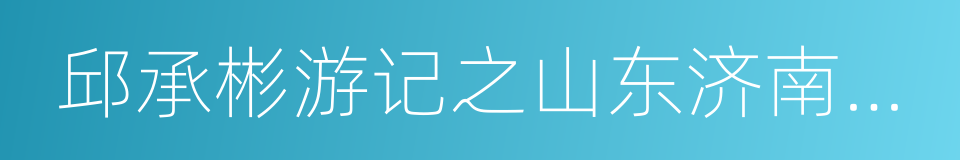 邱承彬游记之山东济南...